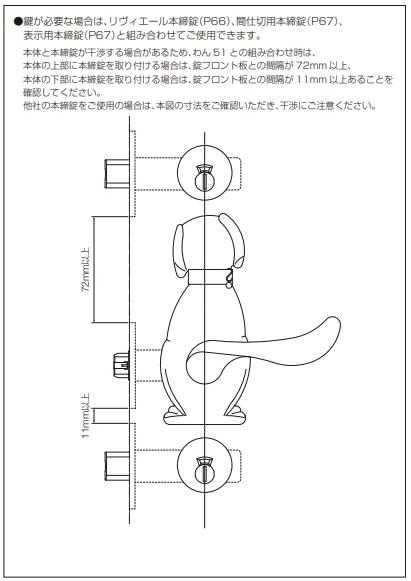 ●鍵が必要な場合は、リヴィエール本締錠（P66）、間仕切用本締錠（P67）、表示用本締錠（P67）と組み合わせてご使用できます。

本体と本締錠が干渉する場合があるため、わん 51 との組み合わせ時は、本体の上部に本締錠を取り付ける場合は、錠フロント板との間隔が 72mm 以上、本体の下部に本締錠を取り付ける場合は、錠フロント板との間隔が 11mm 以上あることを確認してください。
他社の本締錠をご使用の場合は、本図の寸法をご確認いただき、干渉にご注意ください。

72mm以上

11mm以上